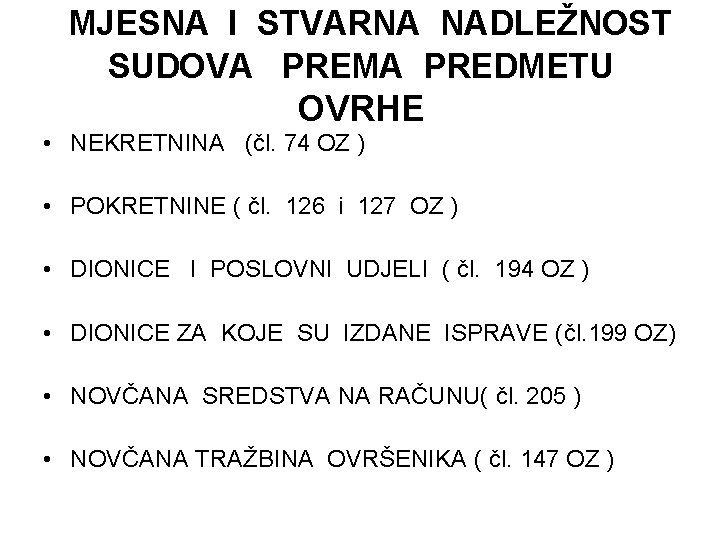 MJESNA I STVARNA NADLEŽNOST SUDOVA PREMA PREDMETU OVRHE

• NEKRETNINA (čl. 74 OZ )
• POKRETNINE ( čl. 126 i 127 OZ )
• DIONICE I POSLOVNI UDJELI ( čl. 194 OZ )
• DIONICE ZA KOJE SU IZDANE ISPRAVE (čl.199 OZ)
• NOVČANA SREDSTVA NA RAČUNU( čl. 205 )
• NOVČANA TRAŽBINA OVRŠENIKA ( čl. 147 OZ )